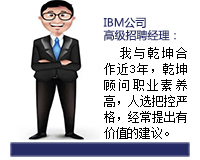 IBM公司
高级招聘经理：

我与乾坤合作近3年，乾坤顾问职业素养高，人选把控严格，经常提出有价值的建议。